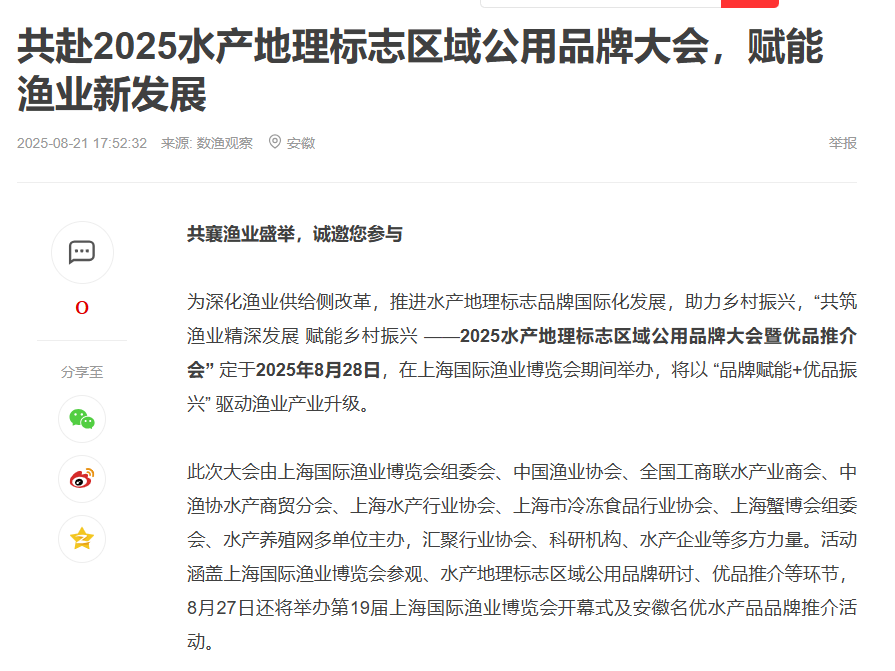 共赴2025水产地理标志区域公用品牌大会，赋能渔业新发展

2025-08-21 17:52:32 来源: 数渔观察 安徽 举报

0

分享至

共襄渔业盛举，诚邀您参与

为深化渔业供给侧改革，推进水产地理标志品牌国际化发展，助力乡村振兴，“共筑渔业精深发展 赋能乡村振兴 ——2025水产地理标志区域公用品牌大会暨优品推介会” 定于2025年8月28日，在上海国际渔业博览会期间举办，将以 “品牌赋能+优品振兴” 驱动渔业产业升级。

此次大会由上海国际渔业博览会组委会、中国渔业协会、全国工商联水产业商会、中渔协水产商贸分会、上海水产行业协会、上海市冷冻食品行业协会、上海蟹博会组委会、水产养殖网多单位主办，汇聚行业协会、科研机构、水产企业等多方力量。活动涵盖上海国际渔业博览会参观、水产地理标志区域公用品牌研讨、优品推介等环节，8月27日还将举办第19届上海国际渔业博览会开幕式及安徽名优水产品品牌推介活动。